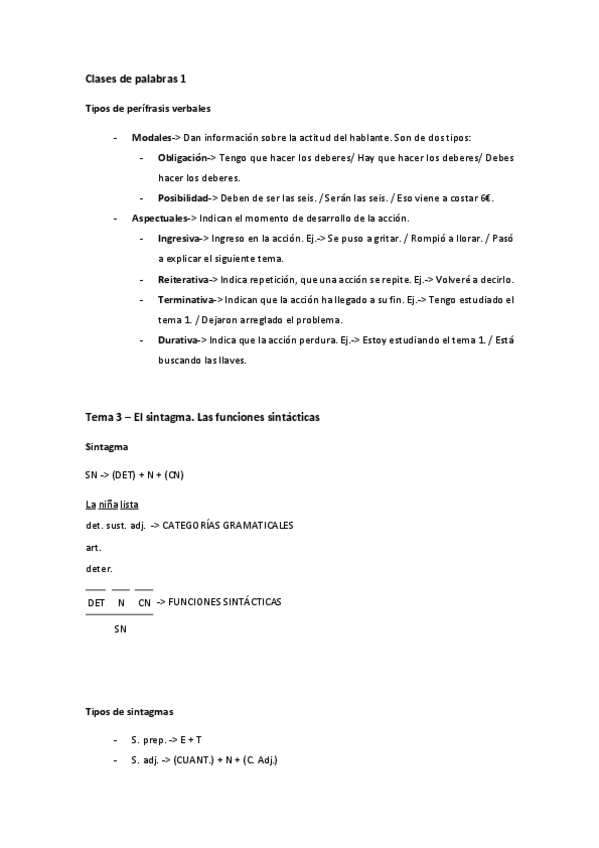 Clases de palabras 1

Tipos de perífrasis verbales

- Modales-> Dan información sobre la actitud del hablante. Son de dos tipos:
  - Obligación-> Tengo que hacer los deberes/ Hay que hacer los deberes/ Debes hacer los deberes.
  - Posibilidad-> Deben de ser las seis. / Serán las seis. / Eso viene a costar 6€.
- Aspectuales-> Indican el momento de desarrollo de la acción.
  - Ingresiva-> Ingreso en la acción. Ej.-> Se puso a gritar. / Rompió a llorar. / Pasó a explicar el siguiente tema.
  - Reiterativa-> Indica repetición, que una acción se repite. Ej.-> Volveré a decirlo.
  - Terminativa-> Indican que la acción ha llegado a su fin. Ej.-> Tengo estudiado el tema 1. / Dejaron arreglado el problema.
  - Durativa-> Indica que la acción perdura. Ej.-> Estoy estudiando el tema 1. / Está buscando las llaves.

Tema 3 – El sintagma. Las funciones sintácticas

Sintagma

SN -> (DET) + N + (CN)

La niña lista
det. sust. adj. -> CATEGORÍAS GRAMATICALES
art.
deter.

DET N CN -> FUNCIONES SINTÁCTICAS
SN

Tipos de sintagmas

- S. prep. -> E + T
- S. adj. -> (CUANT.) + N + (C. Adj.)